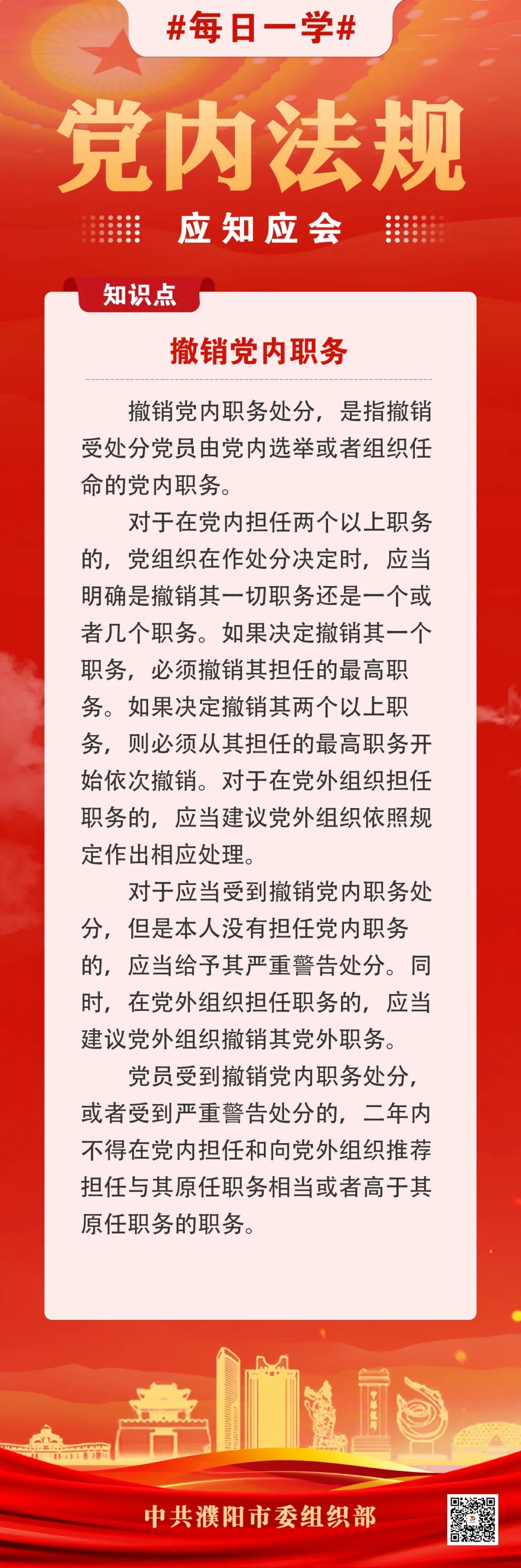 #每日一学#

党内法规

应知应会

知识点

撤销党内职务

撤销党内职务处分，是指撤销受处分党员由党内选举或者组织任命的党内职务。

对于在党内担任两个以上职务的，党组织在作处分决定时，应当明确是撤销其一切职务还是一个或者几个职务。如果决定撤销其一个职务，必须撤销其担任的最高职务。如果决定撤销其两个以上职务，则必须从其担任的最高职务开始依次撤销。对于在党外组织担任职务的，应当建议党外组织依照规定作出相应处理。

对于应当受到撤销党内职务处分，但是本人没有担任党内职务的，应当给予其严重警告处分。同时，在党外组织担任职务的，应当建议党外组织撤销其党外职务。

党员受到撤销党内职务处分，或者受到严重警告处分的，二年内不得在党内担任和向党外组织推荐担任与其原任职务相当或者高于其原任职务的职务。

中共濮阳市委组织部